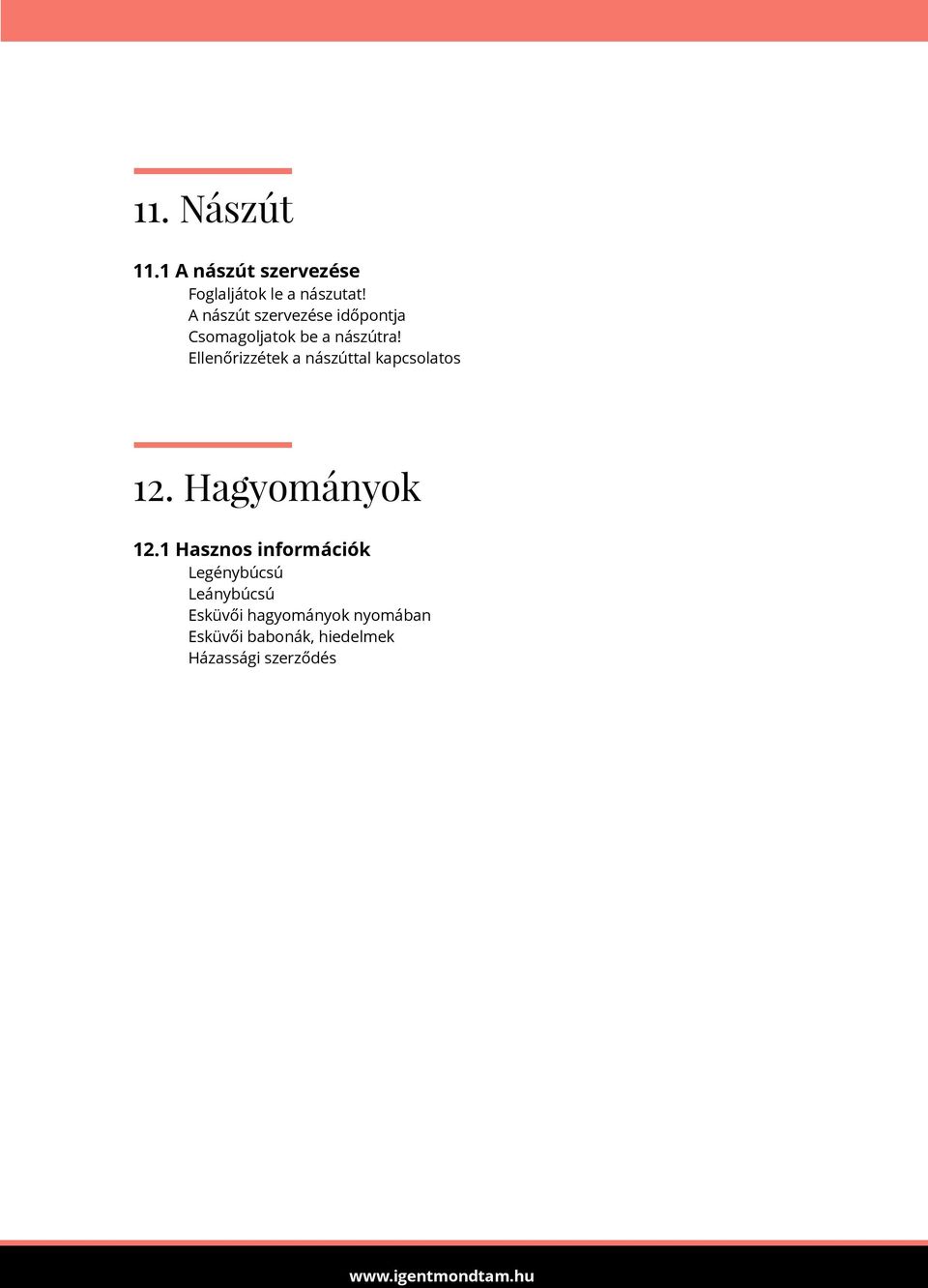 11. Nászút

11.1 A nászút szervezése
Foglaljátok le a nászutat!
A nászút szervezése időpontja
Csomagoljatok be a nászútra!
Ellenőrizzétek a nászúttal kapcsolatos

12. Hagyományok

12.1 Hasznos információk
Legénybúcsú
Leánybúcsú
Esküvői hagyományok nyomában
Esküvői babonák, hiedelmek
Házassági szerződés

www.igentmondtam.hu